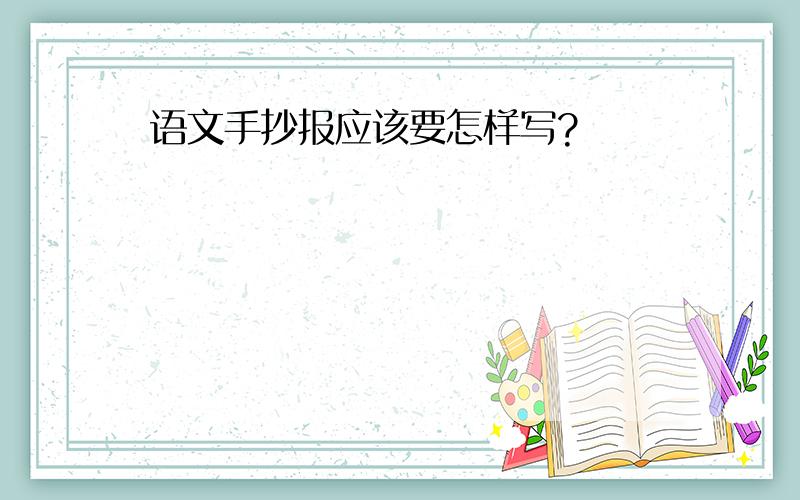 语文手抄报应该要怎样写?